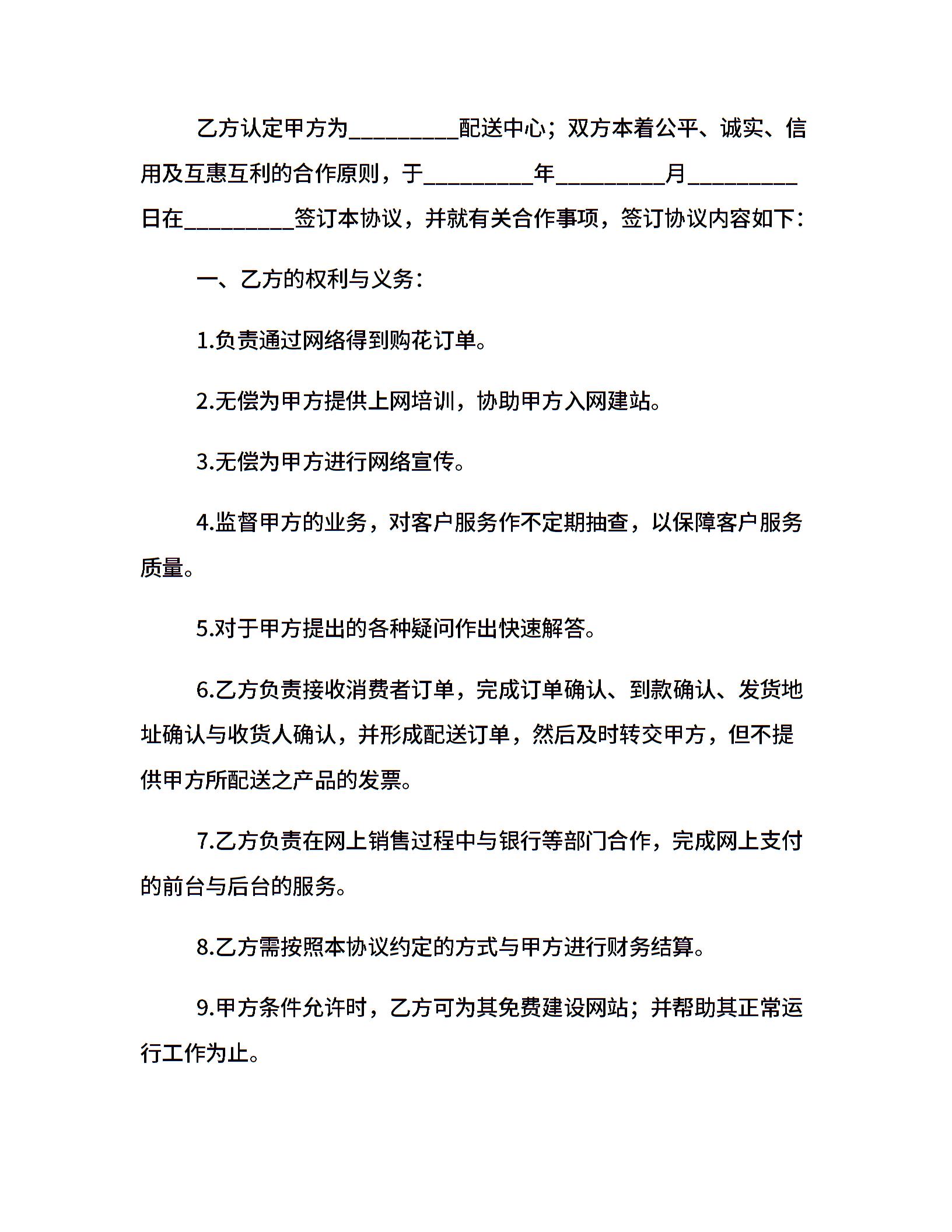 乙方认定甲方为_________配送中心；双方本着公平、诚实、信用及互惠互利的合作原则，于_________年_________月_________日在_________签订本协议，并就有关合作事项，签订协议内容如下：

一、乙方的权利与义务：

1.负责通过网络得到购花订单。

2.无偿为甲方提供上网培训，协助甲方入网建站。

3.无偿为甲方进行网络宣传。

4.监督甲方的业务，对客户服务作不定期抽查，以保障客户服务质量。

5.对于甲方提出的各种疑问作出快速解答。

6.乙方负责接收消费者订单，完成订单确认、到款确认、发货地址确认与收货人确认，并形成配送订单，然后及时转交甲方，但不提供甲方所配送之产品的发票。

7.乙方负责在网上销售过程中与银行等部门合作，完成网上支付的前台与后台的服务。

8.乙方需按照本协议约定的方式与甲方进行财务结算。

9.甲方条件允许时，乙方可为其免费建设网站；并帮助其正常运行工作为止。